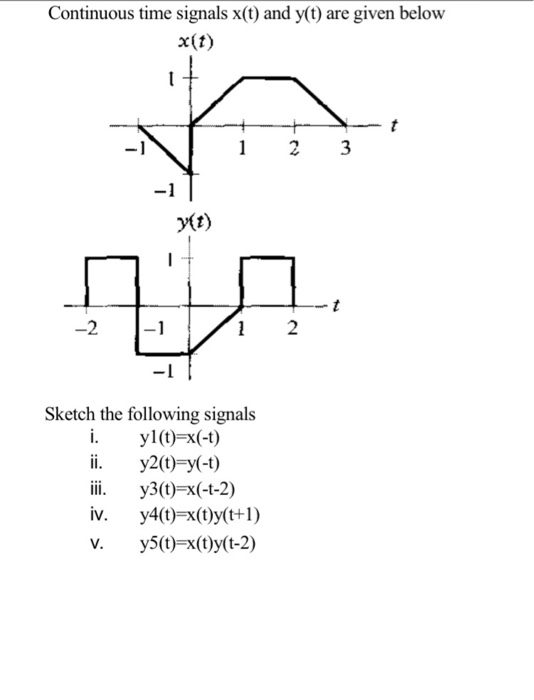 Continuous time signals x(t) and y(t) are given below

$x(t)$

1

$t$

−1

1

2

3

−1

$y(t)$

1

$t$

−2

−1

1

2

−1

Sketch the following signals
i. y1(t)=x(-t)
ii. y2(t)=y(-t)
iii. y3(t)=x(-t-2)
iv. y4(t)=x(t)y(t+1)
v. y5(t)=x(t)y(t-2)